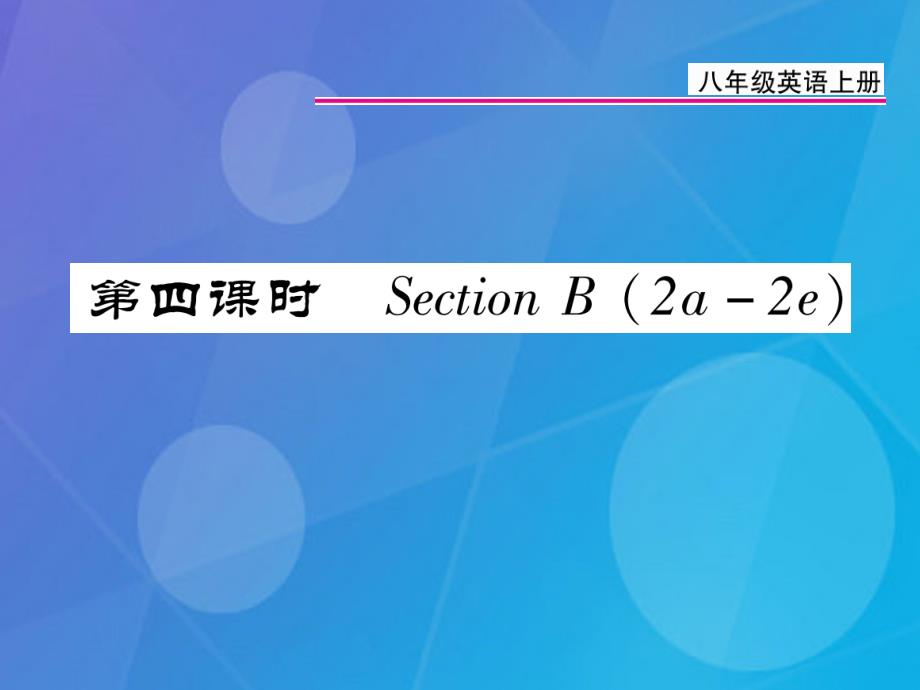 八年级英语上册

第四课时 Section B (2a－2e)